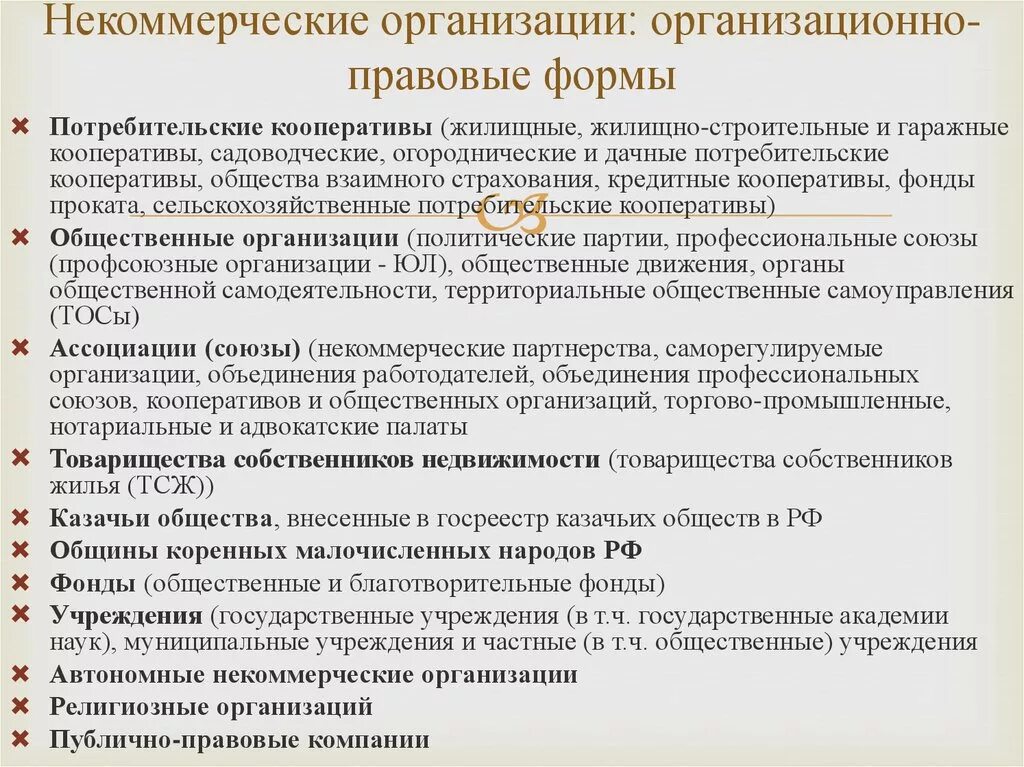 Некоммерческие организации: организационно-правовые формы

Потребительские кооперативы (жилищные, жилищно-строительные и гаражные кооперативы, садоводческие, огороднические и дачные потребительские кооперативы, общества взаимного страхования, кредитные кооперативы, фонды проката, сельскохозяйственные потребительские кооперативы)

Общественные организации (политические партии, профессиональные союзы (профсоюзные организации - ЮЛ), общественные движения, органы общественной самодеятельности, территориальные общественные самоуправления (ТОСы)

Ассоциации (союзы) (некоммерческие партнерства, саморегулируемые организации, объединения работодателей, объединения профессиональных союзов, кооперативов и общественных организаций, торгово-промышленные, нотариальные и адвокатские палаты

Товарищества собственников недвижимости (товарищества собственников жилья (ТСЖ))

Казачьи общества, внесенные в госреестр казачьих обществ в РФ

Общины коренных малочисленных народов РФ

Фонды (общественные и благотворительные фонды)

Учреждения (государственные учреждения (в т.ч. государственные академии наук), муниципальные учреждения и частные (в т.ч. общественные) учреждения

Автономные некоммерческие организации

Религиозные организаций

Публично-правовые компании